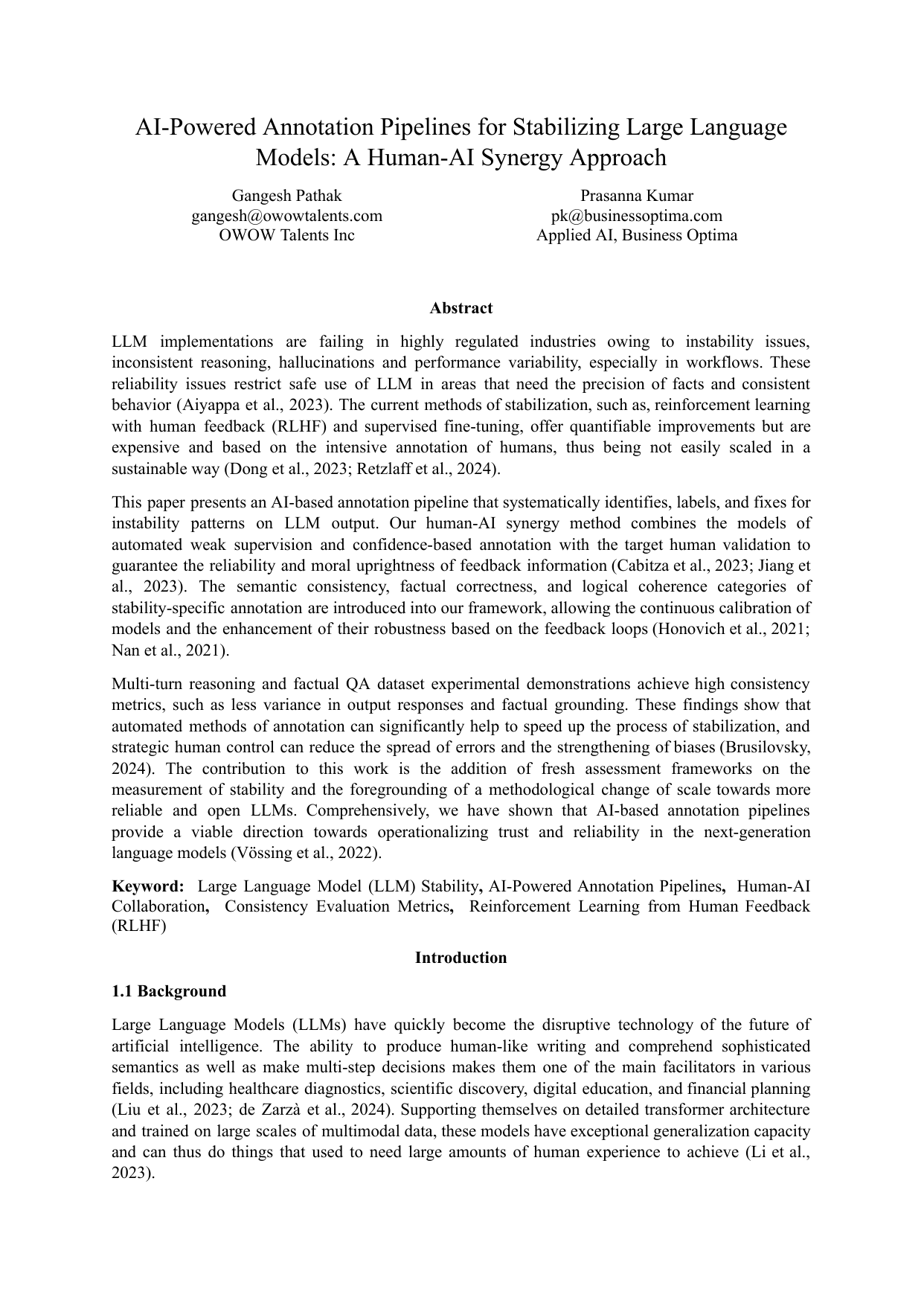 AI-Powered Annotation Pipelines for Stabilizing Large Language Models: A Human-AI Synergy Approach

Gangesh Pathak
gangesh@owowtalents.com
OWOW Talents Inc

Prasanna Kumar
pk@businessoptima.com
Applied AI, Business Optima

Abstract

LLM implementations are failing in highly regulated industries owing to instability issues, inconsistent reasoning, hallucinations and performance variability, especially in workflows. These reliability issues restrict safe use of LLM in areas that need the precision of facts and consistent behavior (Aiyappa et al., 2023). The current methods of stabilization, such as, reinforcement learning with human feedback (RLHF) and supervised fine-tuning, offer quantifiable improvements but are expensive and based on the intensive annotation of humans, thus being not easily scaled in a sustainable way (Dong et al., 2023; Retzlaff et al., 2024).

This paper presents an AI-based annotation pipeline that systematically identifies, labels, and fixes for instability patterns on LLM output. Our human-AI synergy method combines the models of automated weak supervision and confidence-based annotation with the target human validation to guarantee the reliability and moral uprightness of feedback information (Cabitza et al., 2023; Jiang et al., 2023). The semantic consistency, factual correctness, and logical coherence categories of stability-specific annotation are introduced into our framework, allowing the continuous calibration of models and the enhancement of their robustness based on the feedback loops (Honovich et al., 2021; Nan et al., 2021).

Multi-turn reasoning and factual QA dataset experimental demonstrations achieve high consistency metrics, such as less variance in output responses and factual grounding. These findings show that automated methods of annotation can significantly help to speed up the process of stabilization, and strategic human control can reduce the spread of errors and the strengthening of biases (Brusilovsky, 2024). The contribution to this work is the addition of fresh assessment frameworks on the measurement of stability and the foregrounding of a methodological change of scale towards more reliable and open LLMs. Comprehensively, we have shown that AI-based annotation pipelines provide a viable direction towards operationalizing trust and reliability in the next-generation language models (Vössing et al., 2022).

Keyword: Large Language Model (LLM) Stability, AI-Powered Annotation Pipelines, Human-AI Collaboration, Consistency Evaluation Metrics, Reinforcement Learning from Human Feedback (RLHF)

Introduction

1.1 Background

Large Language Models (LLMs) have quickly become the disruptive technology of the future of artificial intelligence. The ability to produce human-like writing and comprehend sophisticated semantics as well as make multi-step decisions makes them one of the main facilitators in various fields, including healthcare diagnostics, scientific discovery, digital education, and financial planning (Liu et al., 2023; de Zarzà et al., 2024). Supporting themselves on detailed transformer architecture and trained on large scales of multimodal data, these models have exceptional generalization capacity and can thus do things that used to need large amounts of human experience to achieve (Li et al., 2023).